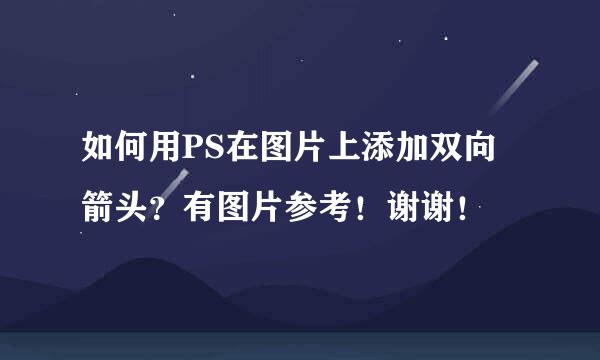 如何用PS在图片上添加双向箭头？有图片参考！谢谢！